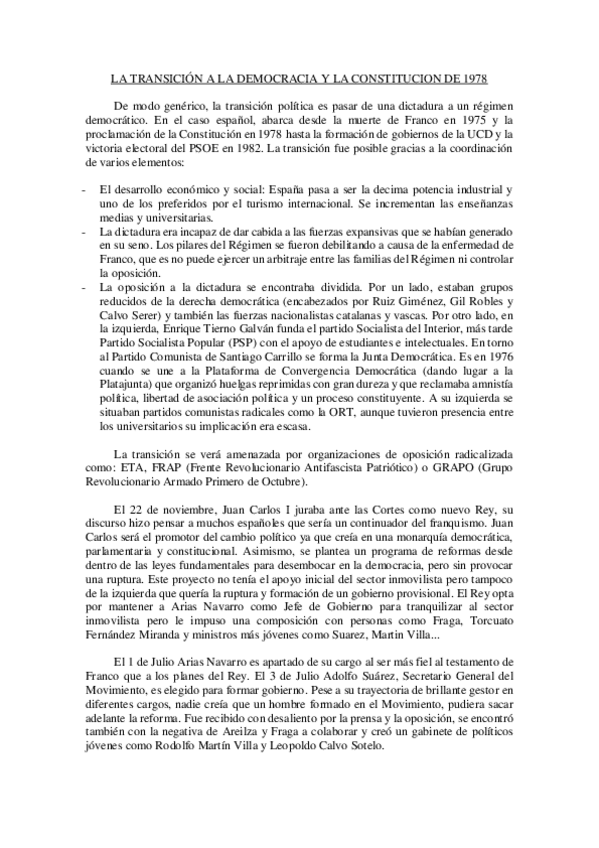 LA TRANSICIÓN A LA DEMOCRACIA Y LA CONSTITUCION DE 1978

De modo genérico, la transición política es pasar de una dictadura a un régimen democrático. En el caso español, abarca desde la muerte de Franco en 1975 y la proclamación de la Constitución en 1978 hasta la formación de gobiernos de la UCD y la victoria electoral del PSOE en 1982. La transición fue posible gracias a la coordinación de varios elementos:

- El desarrollo económico y social: España pasa a ser la decima potencia industrial y uno de los preferidos por el turismo internacional. Se incrementan las enseñanzas medias y universitarias.
- La dictadura era incapaz de dar cabida a las fuerzas expansivas que se habían generado en su seno. Los pilares del Régimen se fueron debilitando a causa de la enfermedad de Franco, que es no puede ejercer un arbitraje entre las familias del Régimen ni controlar la oposición.
- La oposición a la dictadura se encontraba dividida. Por un lado, estaban grupos reducidos de la derecha democrática (encabezados por Ruiz Giménez, Gil Robles y Calvo Serer) y también las fuerzas nacionalistas catalanas y vascas. Por otro lado, en la izquierda, Enrique Tierno Galván funda el partido Socialista del Interior, más tarde Partido Socialista Popular (PSP) con el apoyo de estudiantes e intelectuales. En torno al Partido Comunista de Santiago Carrillo se forma la Junta Democrática. Es en 1976 cuando se une a la Plataforma de Convergencia Democrática (dando lugar a la Platajunta) que organizó huelgas reprimidas con gran dureza y que reclamaba amnistía política, libertad de asociación política y un proceso constituyente. A su izquierda se situaban partidos comunistas radicales como la ORT, aunque tuvieron presencia entre los universitarios su implicación era escasa.

La transición se verá amenazada por organizaciones de oposición radicalizada como: ETA, FRAP (Frente Revolucionario Antifascista Patriótico) o GRAPO (Grupo Revolucionario Armado Primero de Octubre).

El 22 de noviembre, Juan Carlos I juraba ante las Cortes como nuevo Rey, su discurso hizo pensar a muchos españoles que sería un continuador del franquismo. Juan Carlos será el promotor del cambio político ya que creía en una monarquía democrática, parlamentaria y constitucional. Asimismo, se plantea un programa de reformas desde dentro de las leyes fundamentales para desembocar en la democracia, pero sin provocar una ruptura. Este proyecto no tenía el apoyo inicial del sector inmovilista pero tampoco de la izquierda que quería la ruptura y formación de un gobierno provisional. El Rey opta por mantener a Arias Navarro como Jefe de Gobierno para tranquilizar al sector inmovilista pero le impuso una composición con personas como Fraga, Torcuato Fernández Miranda y ministros más jóvenes como Suarez, Martin Villa...

El 1 de Julio Arias Navarro es apartado de su cargo al ser más fiel al testamento de Franco que a los planes del Rey. El 3 de Julio Adolfo Suárez, Secretario General del Movimiento, es elegido para formar gobierno. Pese a su trayectoria de brillante gestor en diferentes cargos, nadie creía que un hombre formado en el Movimiento, pudiera sacar adelante la reforma. Fue recibido con desaliento por la prensa y la oposición, se encontró también con la negativa de Areilza y Fraga a colaborar y creó un gabinete de políticos jóvenes como Rodolfo Martín Villa y Leopoldo Calvo Sotelo.